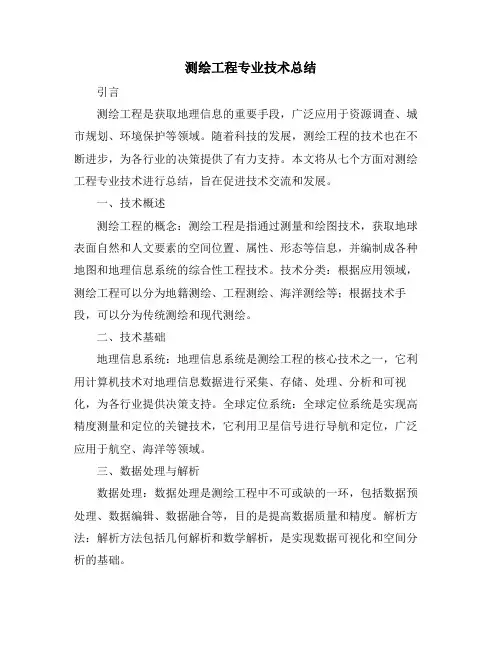 测绘工程专业技术总结

引言

测绘工程是获取地理信息的重要手段，广泛应用于资源调查、城市规划、环境保护等领域。随着科技的发展，测绘工程的技术也在不断进步，为各行业的决策提供了有力支持。本文将从七个方面对测绘工程专业技术进行总结，旨在促进技术交流和发展。

一、技术概述

测绘工程的概念：测绘工程是指通过测量和绘图技术，获取地球表面自然和人文要素的空间位置、属性、形态等信息，并编制成各种地图和地理信息系统的综合性工程技术。技术分类：根据应用领域，测绘工程可以分为地籍测绘、工程测绘、海洋测绘等；根据技术手段，可以分为传统测绘和现代测绘。

二、技术基础

地理信息系统：地理信息系统是测绘工程的核心技术之一，它利用计算机技术对地理信息数据进行采集、存储、处理、分析和可视化，为各行业提供决策支持。全球定位系统：全球定位系统是实现高精度测量和定位的关键技术，它利用卫星信号进行导航和定位，广泛应用于航空、海洋等领域。

三、数据处理与解析

数据处理：数据处理是测绘工程中不可或缺的一环，包括数据预处理、数据编辑、数据融合等，目的是提高数据质量和精度。解析方法：解析方法包括几何解析和数学解析，是实现数据可视化和空间分析的基础。